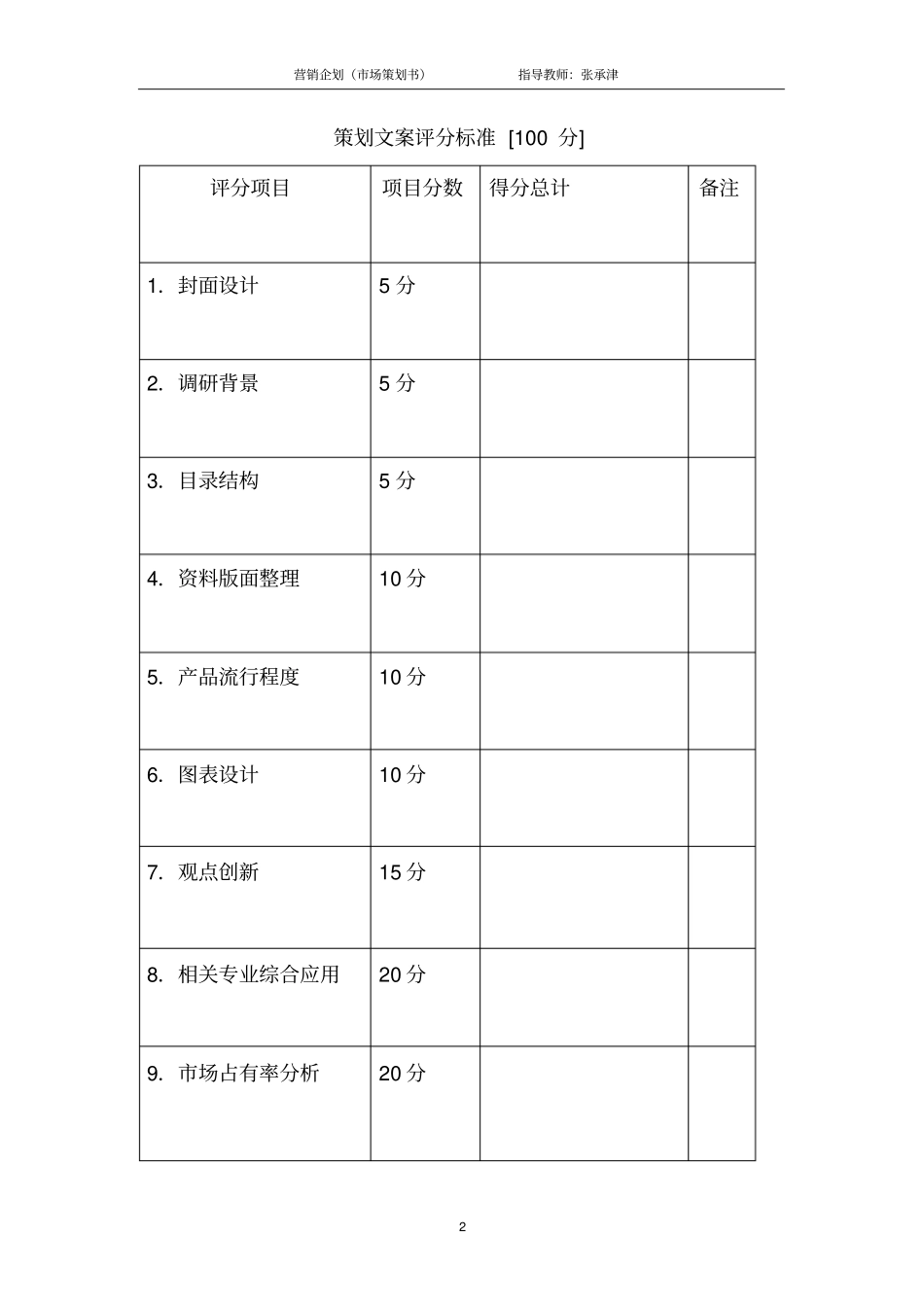 营销企划（市场策划书） 指导教师：张承津

策划文案评分标准 [100 分]

| 评分项目 | 项目分数 | 得分总计 | 备注 |
|---|---|---|---|
| 1. 封面设计 | 5 分 | | |
| 2. 调研背景 | 5 分 | | |
| 3. 目录结构 | 5 分 | | |
| 4. 资料版面整理 | 10 分 | | |
| 5. 产品流行程度 | 10 分 | | |
| 6. 图表设计 | 10 分 | | |
| 7. 观点创新 | 15 分 | | |
| 8. 相关专业综合应用 | 20 分 | | |
| 9. 市场占有率分析 | 20 分 | | |

2